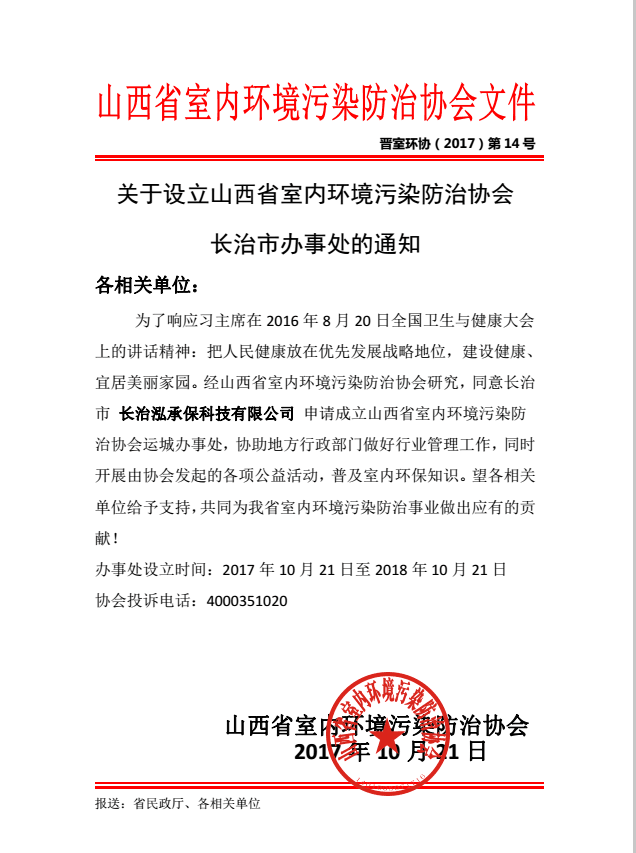 山西省室内环境污染防治协会文件

晋室环协（2017）第 14 号

关于设立山西省室内环境污染防治协会

长治市办事处的通知

各相关单位：

为了响应习主席在 2016 年 8 月 20 日全国卫生与健康大会上的讲话精神：把人民健康放在优先发展战略地位，建设健康、宜居美丽家园。经山西省室内环境污染防治协会研究，同意长治市 长治泓承保科技有限公司 申请成立山西省室内环境污染防治协会运城办事处，协助地方行政部门做好行业管理工作，同时开展由协会发起的各项公益活动，普及室内环保知识。望各相关单位给予支持，共同为我省室内环境污染防治事业做出应有的贡献！

办事处设立时间：2017 年 10 月 21 日至 2018 年 10 月 21 日

协会投诉电话：4000351020

山西省室内环境污染防治协会

2017 年 10 月 21 日

山西省室内环境污染防治协会

报送：省民政厅、各相关单位